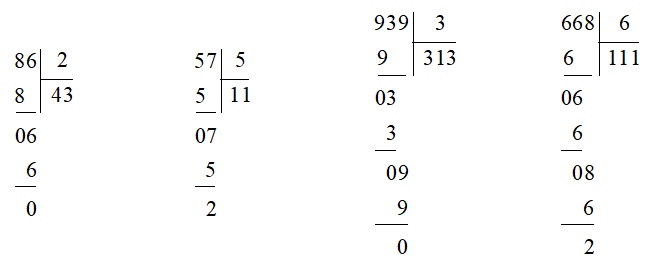 86 | 2
8 | 43
06
6
0

57 | 5
5 | 11
07
5
2

939 | 3
9 | 313
03
3
09
9
0

668 | 6
6 | 111
06
6
08
6
2